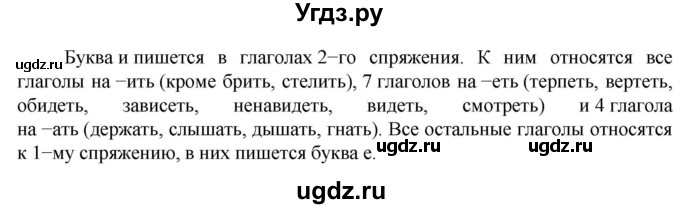 Угдз.ру

ugdz.ru Буква и пишется в глаголах 2−го спряжения. К ним относятся все глаголы на −ить (кроме брить, стелить), 7 глаголов на −еть (терпеть, вертеть, обидеть, зависеть, ненавидеть, видеть, смотреть) и 4 глагола на −ать (держать, слышать, дышать, гнать). Все остальные глаголы относятся к 1−му спряжению, в них пишется буква е. ugdz.ru ugdz.ru

ugdz.ru